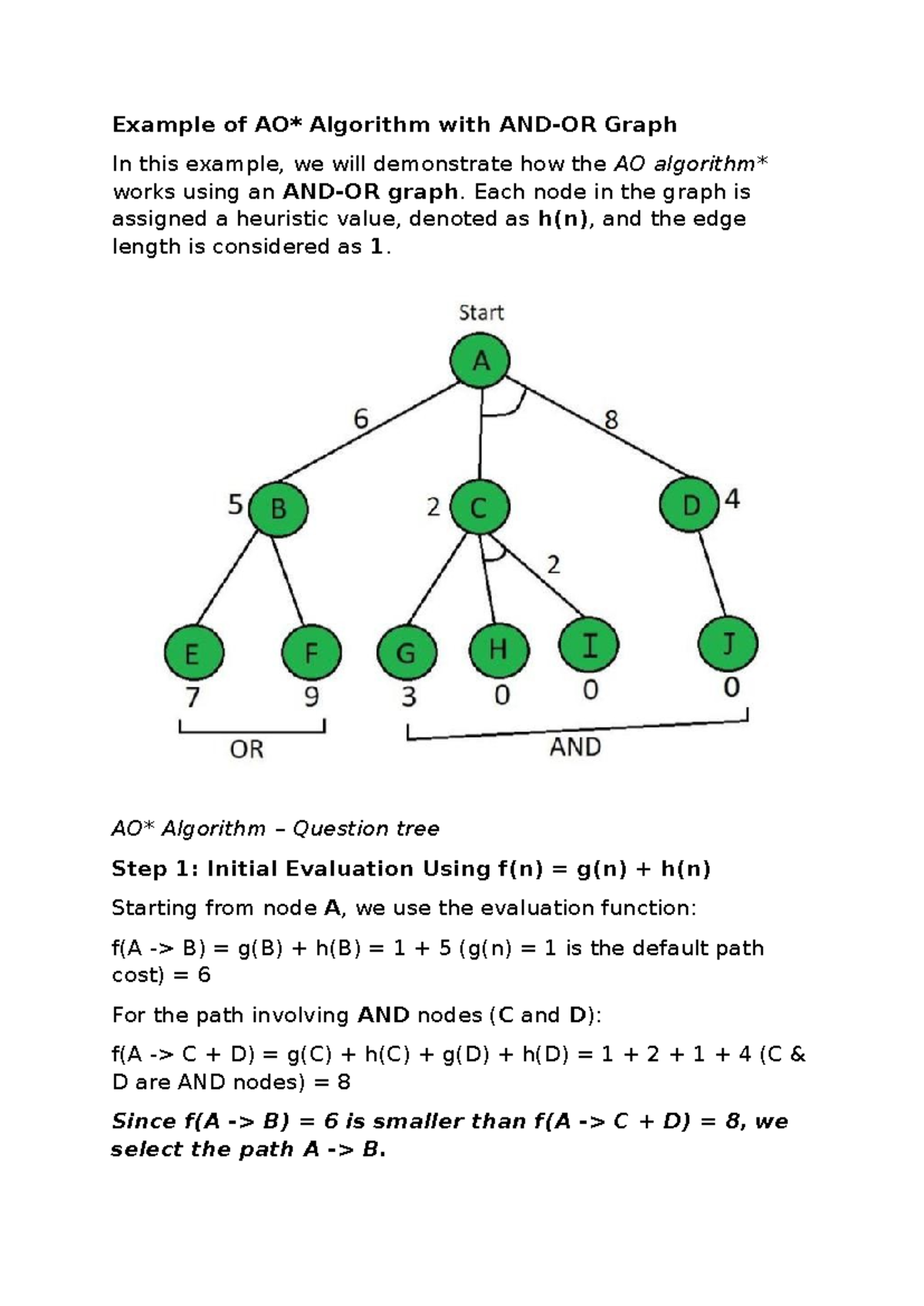 Example of AO* Algorithm with AND-OR Graph

In this example, we will demonstrate how the AO algorithm* works using an AND-OR graph. Each node in the graph is assigned a heuristic value, denoted as h(n), and the edge length is considered as 1.

Start
A
6
8
5 B
2 C
D 4
2
E
F
G
H
I
J
7
9
3
0
0
0
OR
AND

AO* Algorithm – Question tree

Step 1: Initial Evaluation Using f(n) = g(n) + h(n)

Starting from node A, we use the evaluation function:

f(A -> B) = g(B) + h(B) = 1 + 5 (g(n) = 1 is the default path cost) = 6

For the path involving AND nodes (C and D):

f(A -> C + D) = g(C) + h(C) + g(D) + h(D) = 1 + 2 + 1 + 4 (C & D are AND nodes) = 8

Since f(A -> B) = 6 is smaller than f(A -> C + D) = 8, we select the path A -> B.